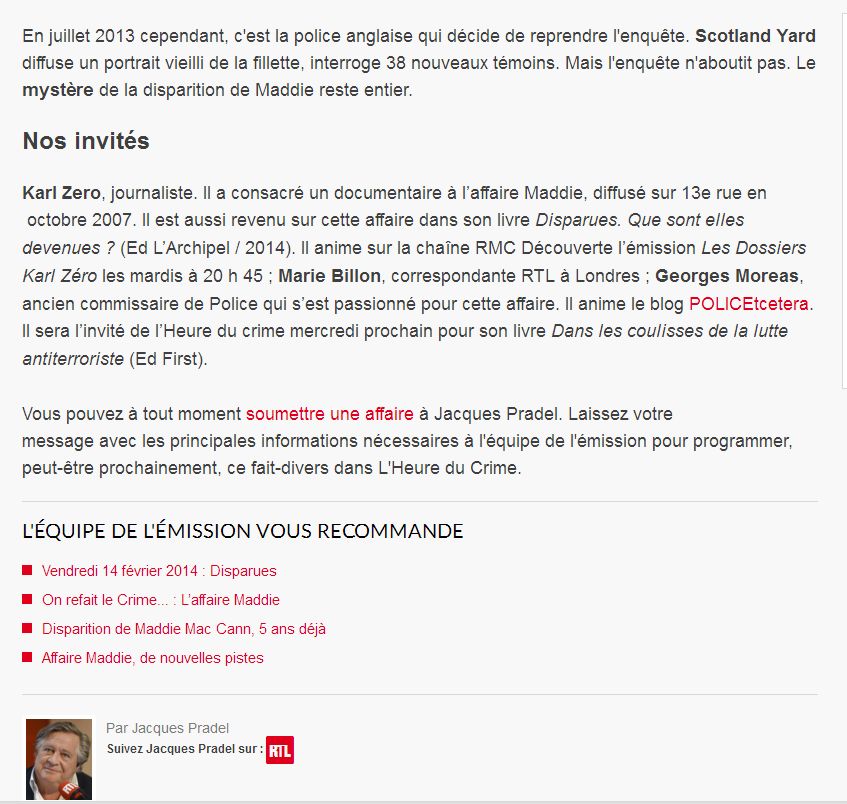 En juillet 2013 cependant, c'est la police anglaise qui décide de reprendre l'enquête. Scotland Yard diffuse un portrait vieilli de la fillette, interroge 38 nouveaux témoins. Mais l'enquête n'aboutit pas. Le mystère de la disparition de Maddie reste entier.

Nos invités

Karl Zero, journaliste. Il a consacré un documentaire à l'affaire Maddie, diffusé sur 13e rue en octobre 2007. Il est aussi revenu sur cette affaire dans son livre Disparues. Que sont elles devenues ? (Ed L'Archipel / 2014). Il anime sur la chaîne RMC Découverte l'émission Les Dossiers Karl Zéro les mardis à 20 h 45 ; Marie Billon, correspondante RTL à Londres ; Georges Moreas, ancien commissaire de Police qui s'est passionné pour cette affaire. Il anime le blog POLICEtcetera. Il sera l'invité de l'Heure du crime mercredi prochain pour son livre Dans les coulisses de la lutte antiterroriste (Ed First).

Vous pouvez à tout moment soumettre une affaire à Jacques Pradel. Laissez votre message avec les principales informations nécessaires à l'équipe de l'émission pour programmer, peut-être prochainement, ce fait-divers dans L'Heure du Crime.

L'ÉQUIPE DE L'ÉMISSION VOUS RECOMMANDE

Vendredi 14 février 2014 : Disparues

On refait le Crime... : L'affaire Maddie

Disparition de Maddie Mac Cann, 5 ans déjà

Affaire Maddie, de nouvelles pistes

Par Jacques Pradel
Suivez Jacques Pradel sur : RTL